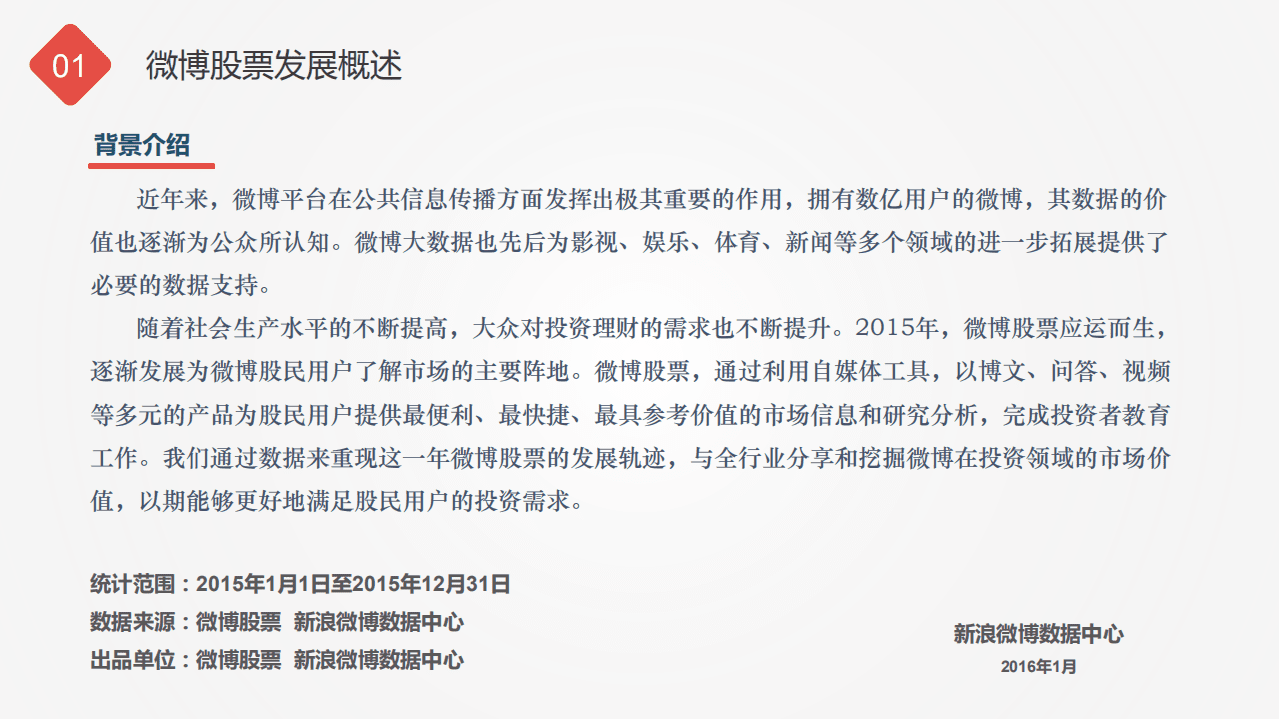 01 微博股票发展概述

背景介绍

近年来，微博平台在公共信息传播方面发挥出极其重要的作用，拥有数亿用户的微博，其数据的价值也逐渐为公众所认知。微博大数据也先后为影视、娱乐、体育、新闻等多个领域的进一步拓展提供了必要的数据支持。

随着社会生产水平的不断提高，大众对投资理财的需求也不断提升。2015年，微博股票应运而生，逐渐发展为微博股民用户了解市场的主要阵地。微博股票，通过利用自媒体工具，以博文、问答、视频等多元的产品为股民用户提供最便利、最快捷、最具参考价值的市场信息和研究分析，完成投资者教育工作。我们通过数据来重现这一年微博股票的发展轨迹，与全行业分享和挖掘微博在投资领域的市场价值，以期能够更好地满足股民用户的投资需求。

统计范围：2015年1月1日至2015年12月31日
数据来源：微博股票 新浪微博数据中心
出品单位：微博股票 新浪微博数据中心

新浪微博数据中心
2016年1月